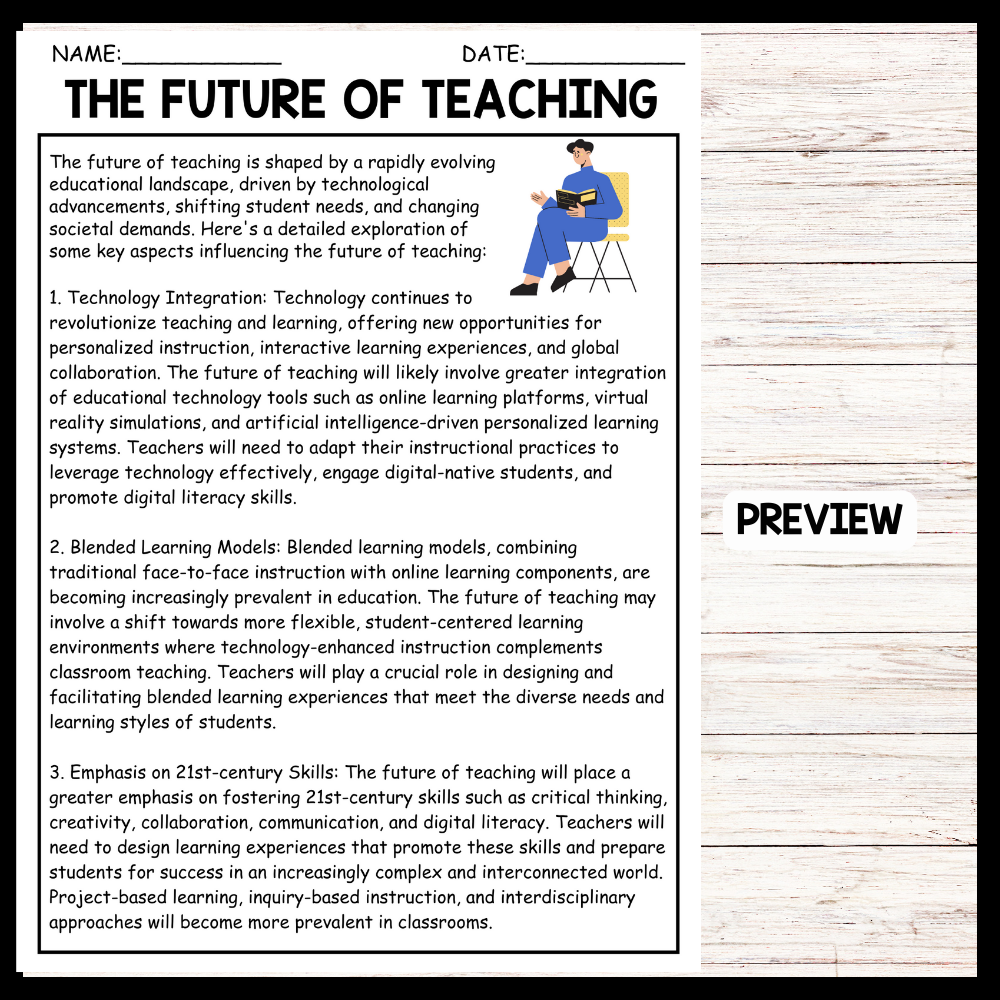 NAME:____ DATE:____

THE FUTURE OF TEACHING

The future of teaching is shaped by a rapidly evolving educational landscape, driven by technological advancements, shifting student needs, and changing societal demands. Here's a detailed exploration of some key aspects influencing the future of teaching:

1. Technology Integration: Technology continues to revolutionize teaching and learning, offering new opportunities for personalized instruction, interactive learning experiences, and global collaboration. The future of teaching will likely involve greater integration of educational technology tools such as online learning platforms, virtual reality simulations, and artificial intelligence-driven personalized learning systems. Teachers will need to adapt their instructional practices to leverage technology effectively, engage digital-native students, and promote digital literacy skills.

2. Blended Learning Models: Blended learning models, combining traditional face-to-face instruction with online learning components, are becoming increasingly prevalent in education. The future of teaching may involve a shift towards more flexible, student-centered learning environments where technology-enhanced instruction complements classroom teaching. Teachers will play a crucial role in designing and facilitating blended learning experiences that meet the diverse needs and learning styles of students.

3. Emphasis on 21st-century Skills: The future of teaching will place a greater emphasis on fostering 21st-century skills such as critical thinking, creativity, collaboration, communication, and digital literacy. Teachers will need to design learning experiences that promote these skills and prepare students for success in an increasingly complex and interconnected world. Project-based learning, inquiry-based instruction, and interdisciplinary approaches will become more prevalent in classrooms.

PREVIEW